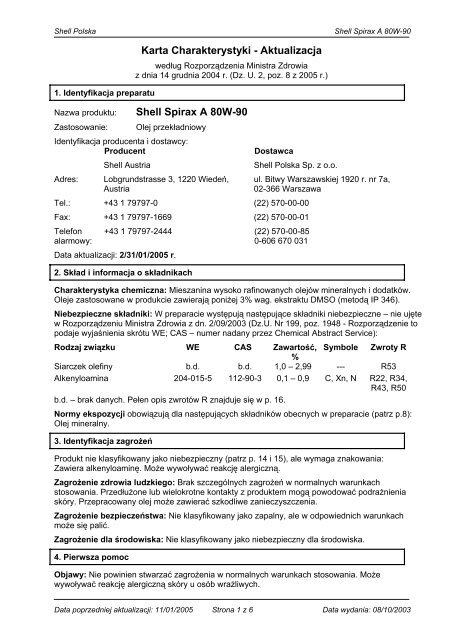 Shell Polska

Shell Spirax A 80W-90

Karta Charakterystyki - Aktualizacja

według Rozporządzenia Ministra Zdrowia
z dnia 14 grudnia 2004 r. (Dz. U. 2, poz. 8 z 2005 r.)

1. Identyfikacja preparatu

Nazwa produktu: Shell Spirax A 80W-90

Zastosowanie: Olej przekładniowy

Identyfikacja producenta i dostawcy:

| | Producent | Dostawca |
|---|---|---|
| | Shell Austria | Shell Polska Sp. z o.o. |
| Adres: | Lobgrundstrasse 3, 1220 Wiedeń, Austria | ul. Bitwy Warszawskiej 1920 r. nr 7a, 02-366 Warszawa |
| Tel.: | +43 1 79797-0 | (22) 570-00-00 |
| Fax: | +43 1 79797-1669 | (22) 570-00-01 |
| Telefon alarmowy: | +43 1 79797-2444 | (22) 570-00-85 0-606 670 031 |

Data aktualizacji: 2/31/01/2005 r.

2. Skład i informacja o składnikach

Charakterystyka chemiczna: Mieszanina wysoko rafinowanych olejów mineralnych i dodatków. Oleje zastosowane w produkcie zawierają poniżej 3% wag. ekstraktu DMSO (metodą IP 346).

Niebezpieczne składniki: W preparacie występują następujące składniki niebezpieczne – nie ujęte w Rozporządzeniu Ministra Zdrowia z dn. 2/09/2003 (Dz.U. Nr 199, poz. 1948 - Rozporządzenie to podaje wyjaśnienia skrótu WE; CAS – numer nadany przez Chemical Abstract Service):

| Rodzaj związku | WE | CAS | Zawartość, % | Symbole | Zwroty R |
|---|---|---|---|---|---|
| Siarczek olefiny | b.d. | b.d. | 1,0 – 2,99 | --- | R53 |
| Alkenyloamina | 204-015-5 | 112-90-3 | 0,1 – 0,9 | C, Xn, N | R22, R34, R43, R50 |

b.d. – brak danych. Pełen opis zwrotów R znajduje się w p. 16.

Normy ekspozycji obowiązują dla następujących składników obecnych w preparacie (patrz p.8): Olej mineralny.

3. Identyfikacja zagrożeń

Produkt nie klasyfikowany jako niebezpieczny (patrz p. 14 i 15), ale wymaga znakowania: Zawiera alkenyloaminę. Może wywoływać reakcję alergiczną.

Zagrożenie zdrowia ludzkiego: Brak szczególnych zagrożeń w normalnych warunkach stosowania. Przedłużone lub wielokrotne kontakty z produktem mogą powodować podrażnienia skóry. Przepracowany olej może zawierać szkodliwe zanieczyszczenia.

Zagrożenie bezpieczeństwa: Nie klasyfikowany jako zapalny, ale w odpowiednich warunkach może się palić.

Zagrożenie dla środowiska: Nie klasyfikowany jako niebezpieczny dla środowiska.

4. Pierwsza pomoc

Objawy: Nie powinien stwarzać zagrożenia w normalnych warunkach stosowania. Może wywoływać reakcję alergiczną skóry u osób wrażliwych.

Data poprzedniej aktualizacji: 11/01/2005 Strona 1 z 6 Data wydania: 08/10/2003